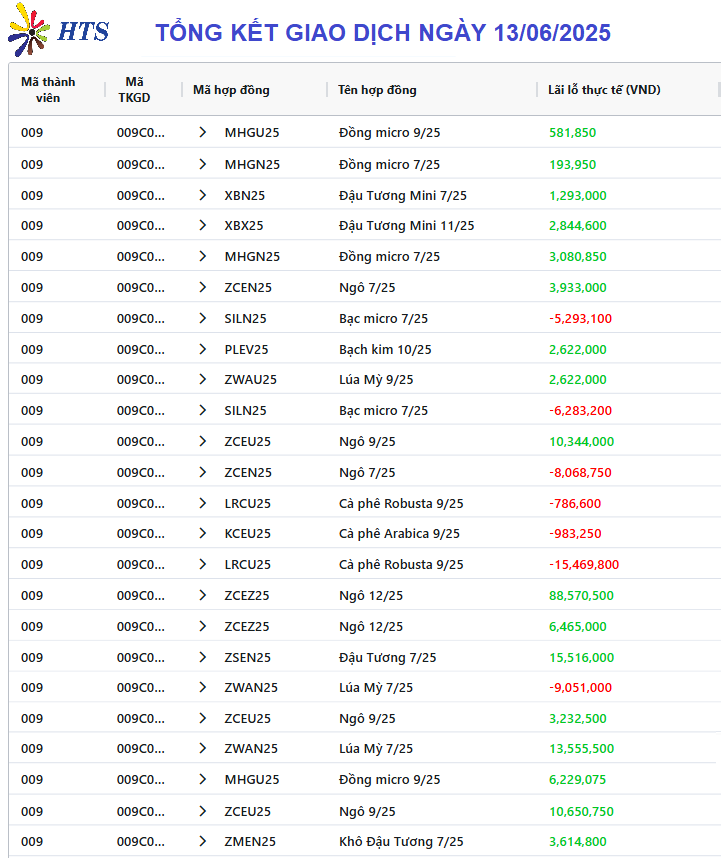 HTS TỔNG KẾT GIAO DỊCH NGÀY 13/06/2025

| Mã thành viên | Mã TKGD | Mã hợp đồng | Tên hợp đồng | Lãi lỗ thực tế (VND) |
|---|---|---|---|---|
| 009 | 009C0... | MHGU25 | Đồng micro 9/25 | 581,850 |
| 009 | 009C0... | MHGN25 | Đồng micro 7/25 | 193,950 |
| 009 | 009C0... | XBN25 | Đậu Tương Mini 7/25 | 1,293,000 |
| 009 | 009C0... | XBX25 | Đậu Tương Mini 11/25 | 2,844,600 |
| 009 | 009C0... | MHGN25 | Đồng micro 7/25 | 3,080,850 |
| 009 | 009C0... | ZCEN25 | Ngô 7/25 | 3,933,000 |
| 009 | 009C0... | SILN25 | Bạc micro 7/25 | -5,293,100 |
| 009 | 009C0... | PLEV25 | Bạch kim 10/25 | 2,622,000 |
| 009 | 009C0... | ZWAU25 | Lúa Mỳ 9/25 | 2,622,000 |
| 009 | 009C0... | SILN25 | Bạc micro 7/25 | -6,283,200 |
| 009 | 009C0... | ZCEU25 | Ngô 9/25 | 10,344,000 |
| 009 | 009C0... | ZCEN25 | Ngô 7/25 | -8,068,750 |
| 009 | 009C0... | LRCU25 | Cà phê Robusta 9/25 | -786,600 |
| 009 | 009C0... | KCEU25 | Cà phê Arabica 9/25 | -983,250 |
| 009 | 009C0... | LRCU25 | Cà phê Robusta 9/25 | -15,469,800 |
| 009 | 009C0... | ZCEZ25 | Ngô 12/25 | 88,570,500 |
| 009 | 009C0... | ZCEZ25 | Ngô 12/25 | 6,465,000 |
| 009 | 009C0... | ZSEN25 | Đậu Tương 7/25 | 15,516,000 |
| 009 | 009C0... | ZWAN25 | Lúa Mỳ 7/25 | -9,051,000 |
| 009 | 009C0... | ZCEU25 | Ngô 9/25 | 3,232,500 |
| 009 | 009C0... | ZWAN25 | Lúa Mỳ 7/25 | 13,555,500 |
| 009 | 009C0... | MHGU25 | Đồng micro 9/25 | 6,229,075 |
| 009 | 009C0... | ZCEU25 | Ngô 9/25 | 10,650,750 |
| 009 | 009C0... | ZMEN25 | Khô Đậu Tương 7/25 | 3,614,800 |